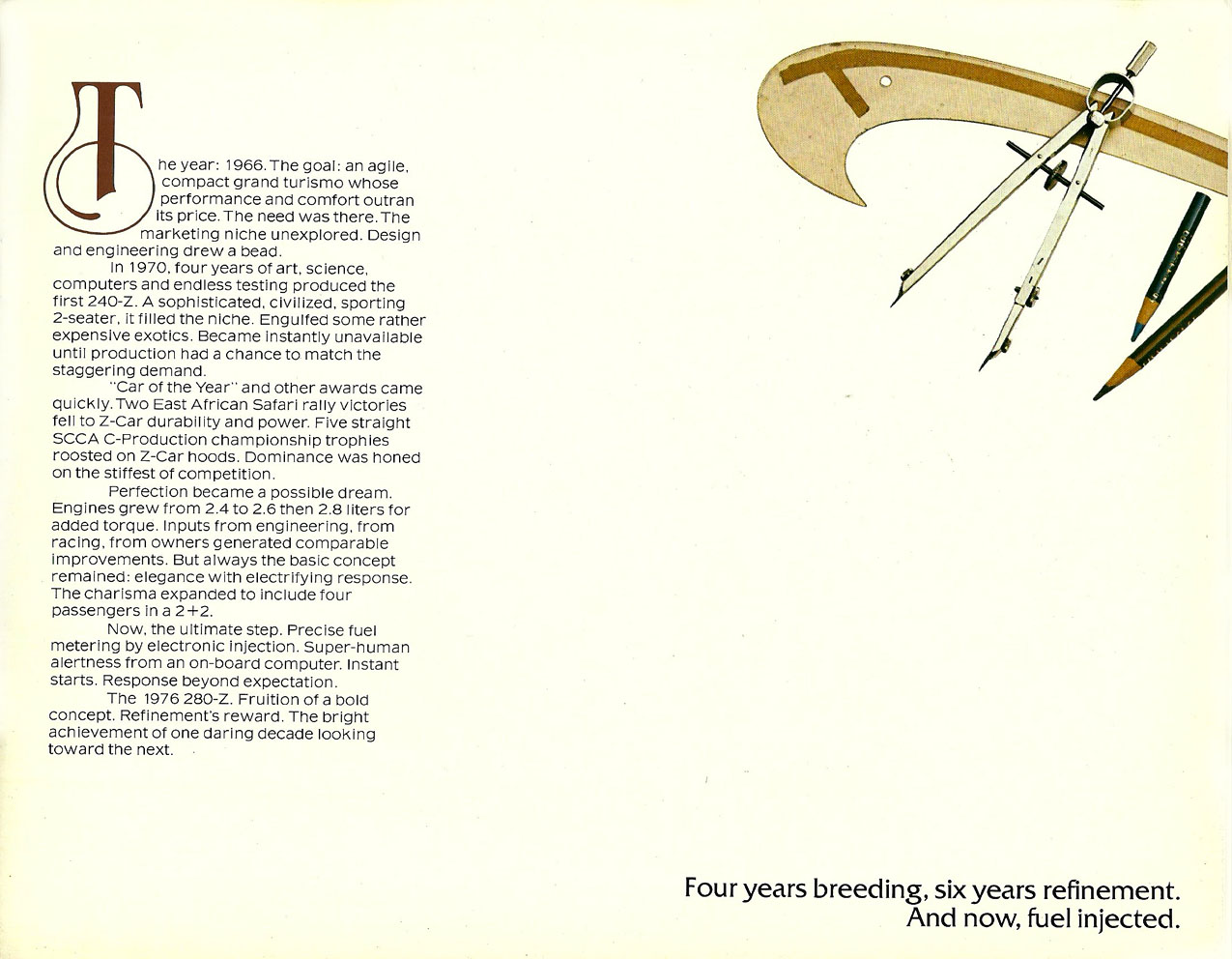 The year: 1966. The goal: an agile, compact grand turismo whose performance and comfort outran its price. The need was there. The marketing niche unexplored. Design and engineering drew a bead.

In 1970, four years of art, science, computers and endless testing produced the first 240-Z. A sophisticated, civilized, sporting 2-seater, it filled the niche. Engulfed some rather expensive exotics. Became instantly unavailable until production had a chance to match the staggering demand.

"Car of the Year" and other awards came quickly. Two East African Safari rally victories fell to Z-Car durability and power. Five straight SCCA C-Production championship trophies roosted on Z-Car hoods. Dominance was honed on the stiffest of competition.

Perfection became a possible dream. Engines grew from 2.4 to 2.6 then 2.8 liters for added torque. Inputs from engineering, from racing, from owners generated comparable improvements. But always the basic concept remained: elegance with electrifying response. The charisma expanded to include four passengers in a 2+2.

Now, the ultimate step. Precise fuel metering by electronic injection. Super-human alertness from an on-board computer. Instant starts. Response beyond expectation.

The 1976 280-Z. Fruition of a bold concept. Refinement's reward. The bright achievement of one daring decade looking toward the next.

Four years breeding, six years refinement.
And now, fuel injected.